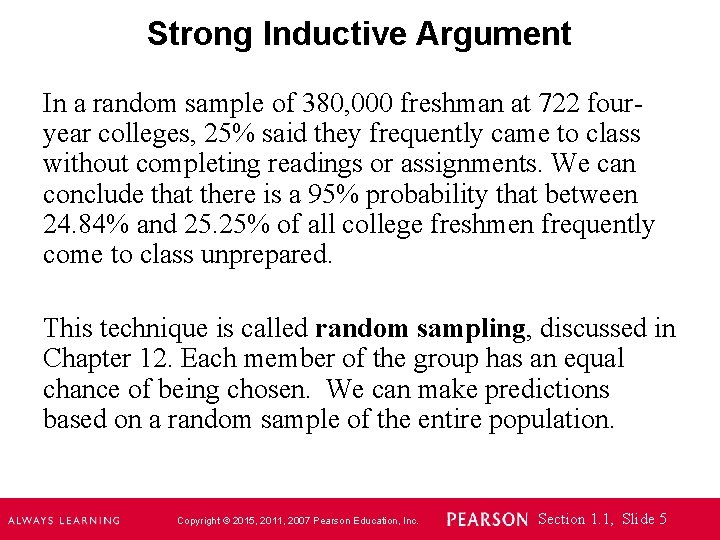 Strong Inductive Argument

In a random sample of 380,000 freshman at 722 four-year colleges, 25% said they frequently came to class without completing readings or assignments. We can conclude that there is a 95% probability that between 24.84% and 25.25% of all college freshmen frequently come to class unprepared.

This technique is called random sampling, discussed in Chapter 12. Each member of the group has an equal chance of being chosen. We can make predictions based on a random sample of the entire population.

ALWAYS LEARNING Copyright © 2015, 2011, 2007 Pearson Education, Inc. PEARSON Section 1.1, Slide 5